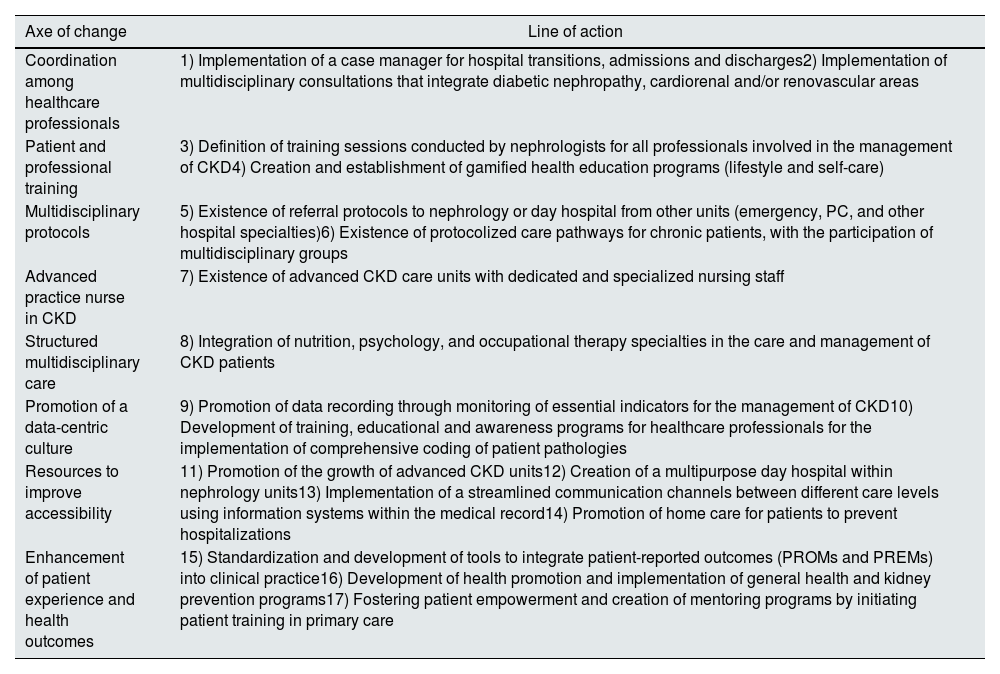 | Axe of change | Line of action |
|---|---|
| Coordination among healthcare professionals | 1) Implementation of a case manager for hospital transitions, admissions and discharges2) Implementation of multidisciplinary consultations that integrate diabetic nephropathy, cardiorenal and/or renovascular areas |
| Patient and professional training | 3) Definition of training sessions conducted by nephrologists for all professionals involved in the management of CKD4) Creation and establishment of gamified health education programs (lifestyle and self-care) |
| Multidisciplinary protocols | 5) Existence of referral protocols to nephrology or day hospital from other units (emergency, PC, and other hospital specialties)6) Existence of protocolized care pathways for chronic patients, with the participation of multidisciplinary groups |
| Advanced practice nurse in CKD | 7) Existence of advanced CKD care units with dedicated and specialized nursing staff |
| Structured multidisciplinary care | 8) Integration of nutrition, psychology, and occupational therapy specialties in the care and management of CKD patients |
| Promotion of a data-centric culture | 9) Promotion of data recording through monitoring of essential indicators for the management of CKD10) Development of training, educational and awareness programs for healthcare professionals for the implementation of comprehensive coding of patient pathologies |
| Resources to improve accessibility | 11) Promotion of the growth of advanced CKD units12) Creation of a multipurpose day hospital within nephrology units13) Implementation of a streamlined communication channels between different care levels using information systems within the medical record14) Promotion of home care for patients to prevent hospitalizations |
| Enhancement of patient experience and health outcomes | 15) Standardization and development of tools to integrate patient-reported outcomes (PROMs and PREMs) into clinical practice16) Development of health promotion and implementation of general health and kidney prevention programs17) Fostering patient empowerment and creation of mentoring programs by initiating patient training in primary care |